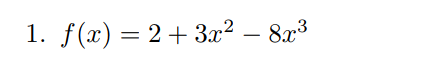 1. $f(x) = 2 + 3x^2 - 8x^3$